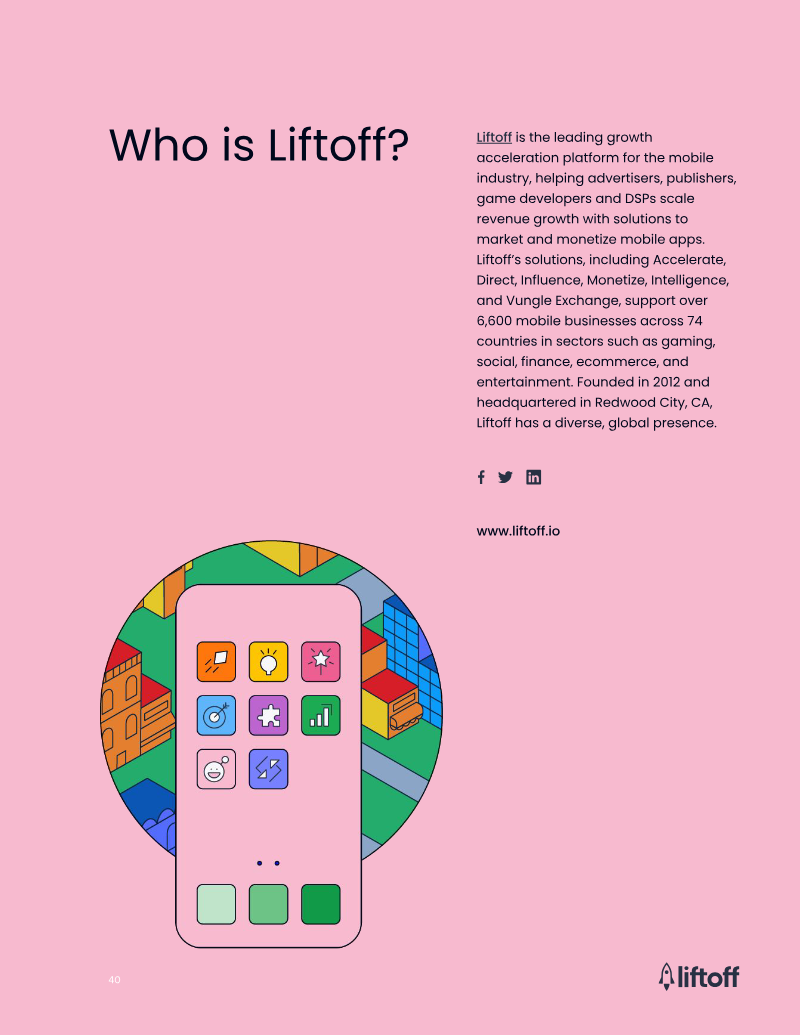 Who is Liftoff?

Liftoff is the leading growth acceleration platform for the mobile industry, helping advertisers, publishers, game developers and DSPs scale revenue growth with solutions to market and monetize mobile apps. Liftoff's solutions, including Accelerate, Direct, Influence, Monetize, Intelligence, and Vungle Exchange, support over 6,600 mobile businesses across 74 countries in sectors such as gaming, social, finance, ecommerce, and entertainment. Founded in 2012 and headquartered in Redwood City, CA, Liftoff has a diverse, global presence.

www.liftoff.io

40

liftoff